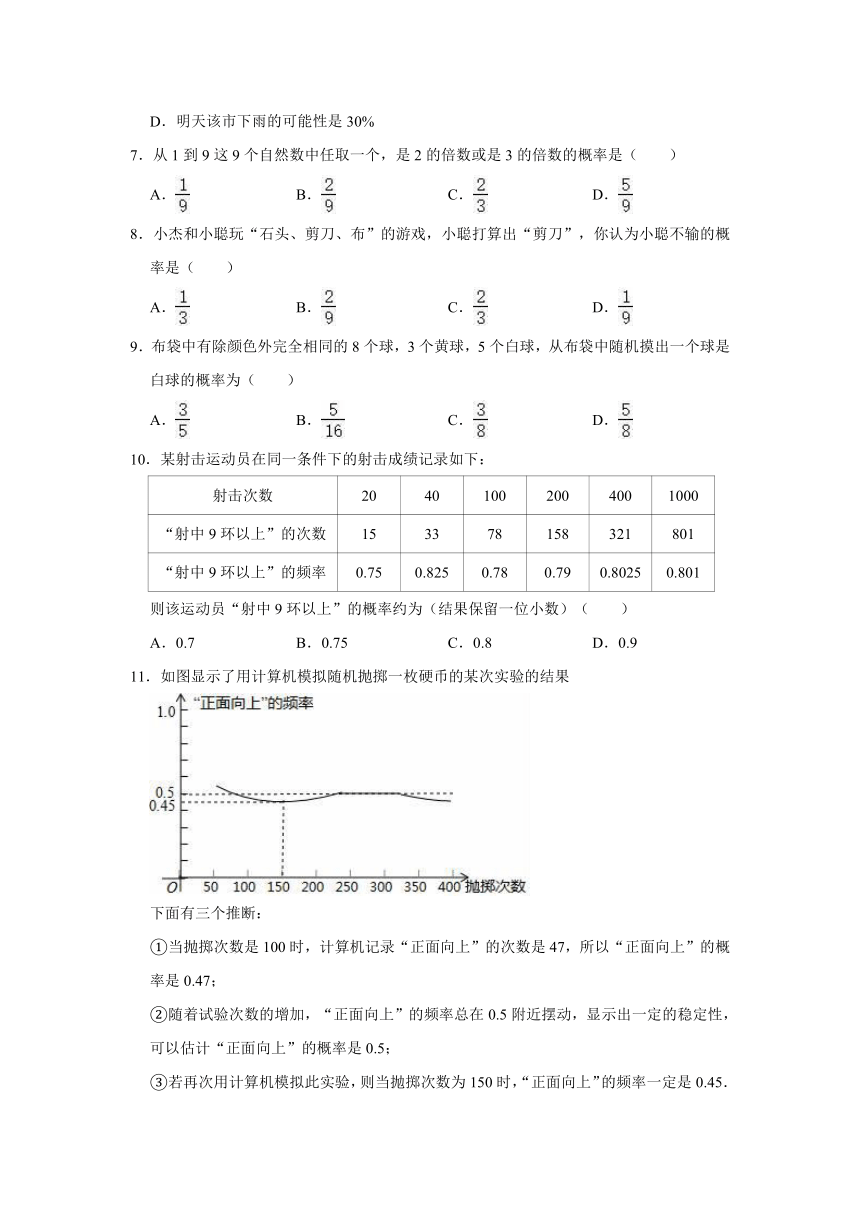 D．明天该市下雨的可能性是 30%

7．从 1 到 9 这 9 个自然数中任取一个，是 2 的倍数或是 3 的倍数的概率是（　　）

A．$\frac{1}{9}$　　B．$\frac{2}{9}$　　C．$\frac{2}{3}$　　D．$\frac{5}{9}$

8．小杰和小聪玩“石头、剪刀、布”的游戏，小聪打算出“剪刀”，你认为小聪不输的概率是（　　）

A．$\frac{1}{3}$　　B．$\frac{2}{9}$　　C．$\frac{2}{3}$　　D．$\frac{1}{9}$

9．布袋中有除颜色外完全相同的 8 个球，3 个黄球，5 个白球，从布袋中随机摸出一个球是白球的概率为（　　）

A．$\frac{3}{5}$　　B．$\frac{5}{16}$　　C．$\frac{3}{8}$　　D．$\frac{5}{8}$

10．某射击运动员在同一条件下的射击成绩记录如下：

| 射击次数 | 20 | 40 | 100 | 200 | 400 | 1000 |
|---|---|---|---|---|---|---|
| “射中 9 环以上”的次数 | 15 | 33 | 78 | 158 | 321 | 801 |
| “射中 9 环以上”的频率 | 0.75 | 0.825 | 0.78 | 0.79 | 0.8025 | 0.801 |

则该运动员“射中 9 环以上”的概率约为（结果保留一位小数）（　　）

A．0.7　　B．0.75　　C．0.8　　D．0.9

11．如图显示了用计算机模拟随机抛掷一枚硬币的某次实验的结果

“正面向上”的频率
1.0
0.5
0.45
O 50 100 150 200 250 300 350 400 抛掷次数

下面有三个推断：

①当抛掷次数是 100 时，计算机记录“正面向上”的次数是 47，所以“正面向上”的概率是 0.47；

②随着试验次数的增加，“正面向上”的频率总在 0.5 附近摆动，显示出一定的稳定性，可以估计“正面向上”的概率是 0.5；

③若再次用计算机模拟此实验，则当抛掷次数为 150 时，“正面向上”的频率一定是 0.45．